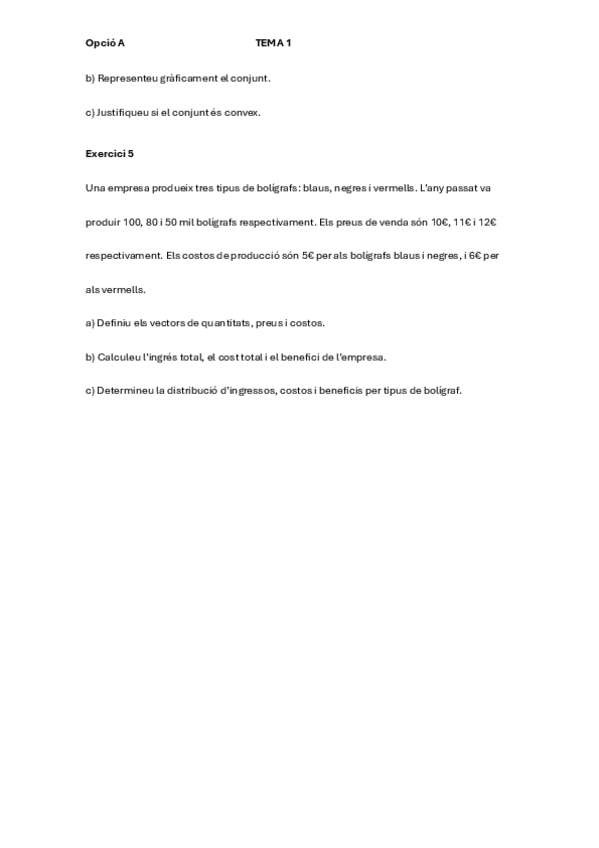 Opció A TEMA 1

b) Representeu gràficament el conjunt.

c) Justifiqueu si el conjunt és convex.

Exercici 5

Una empresa produeix tres tipus de bolígrafs: blaus, negres i vermells. L'any passat va produir 100, 80 i 50 mil bolígrafs respectivament. Els preus de venda són 10€, 11€ i 12€ respectivament. Els costos de producció són 5€ per als bolígrafs blaus i negres, i 6€ per als vermells.

a) Definiu els vectors de quantitats, preus i costos.

b) Calculeu l'ingrés total, el cost total i el benefici de l'empresa.

c) Determineu la distribució d'ingressos, costos i beneficis per tipus de bolígraf.